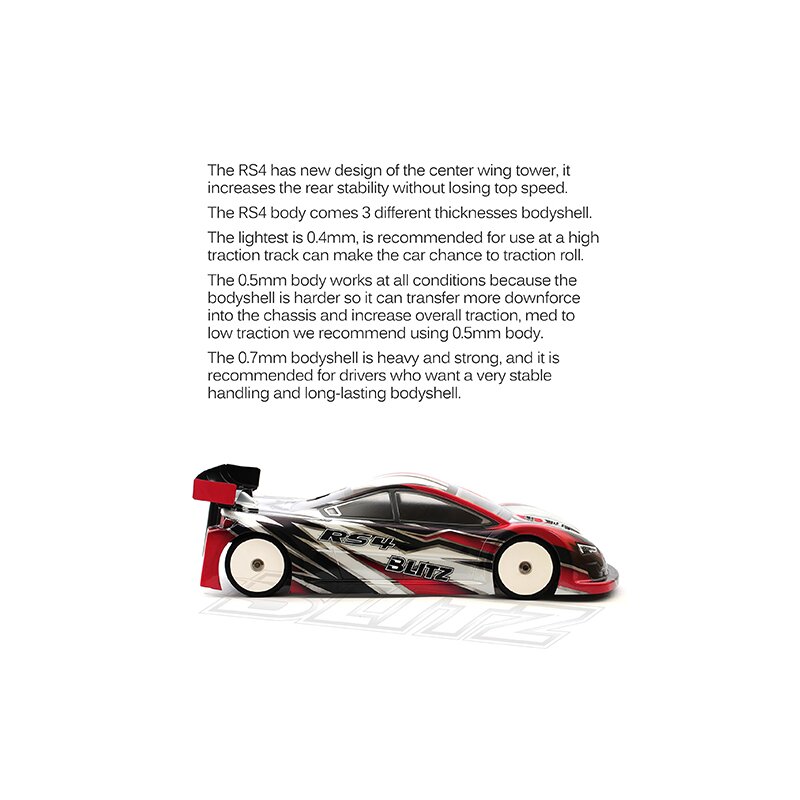 The RS4 has new design of the center wing tower, it increases the rear stability without losing top speed.

The RS4 body comes 3 different thicknesses bodyshell.

The lightest is 0.4mm, is recommended for use at a high traction track can make the car chance to traction roll.

The 0.5mm body works at all conditions because the bodyshell is harder so it can transfer more downforce into the chassis and increase overall traction, med to low traction we recommend using 0.5mm body.

The 0.7mm bodyshell is heavy and strong, and it is recommended for drivers who want a very stable handling and long-lasting bodyshell.

RS4

BLITZ

BLITZ